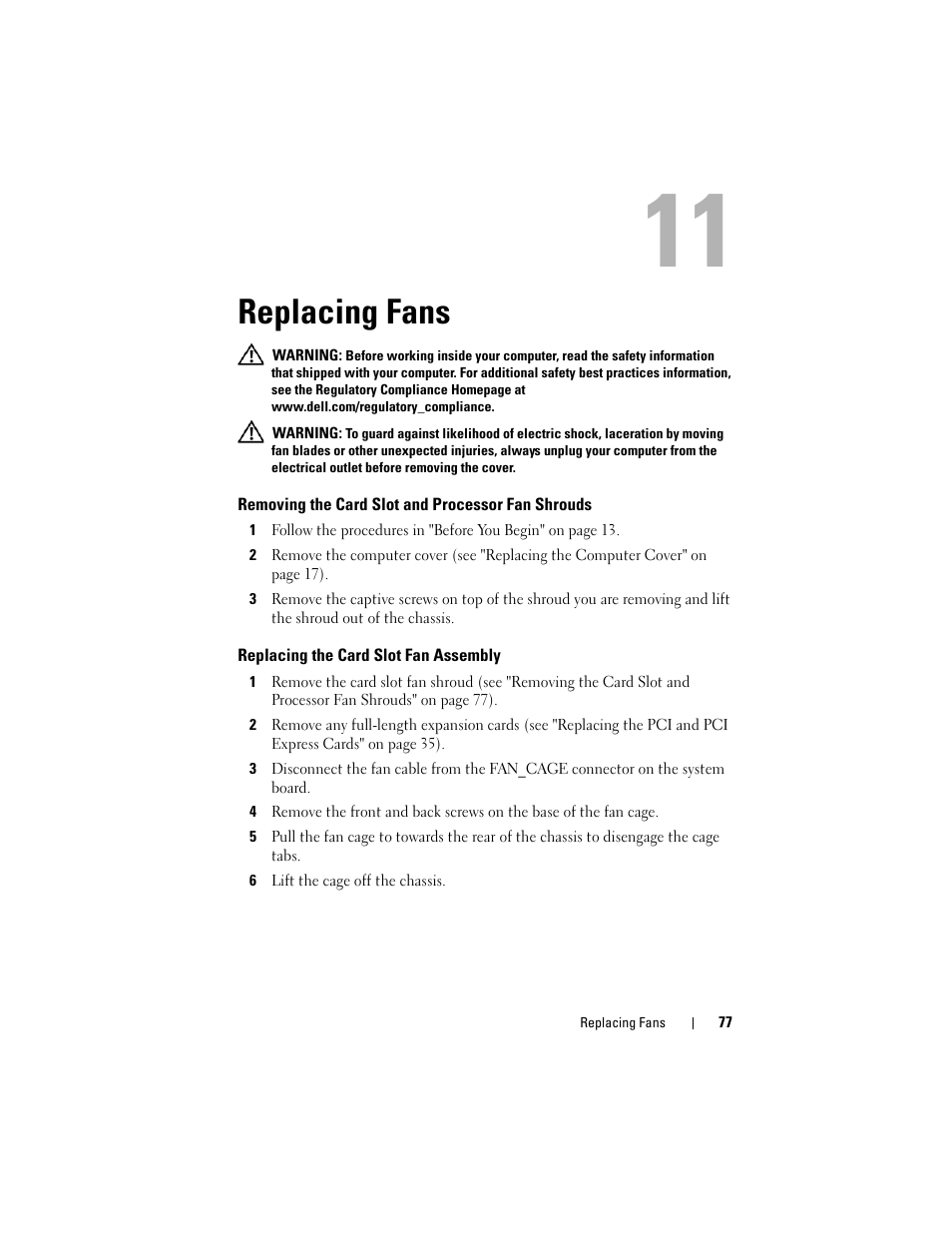 11

Replacing Fans

WARNING: Before working inside your computer, read the safety information that shipped with your computer. For additional safety best practices information, see the Regulatory Compliance Homepage at www.dell.com/regulatory_compliance.

WARNING: To guard against likelihood of electric shock, laceration by moving fan blades or other unexpected injuries, always unplug your computer from the electrical outlet before removing the cover.

Removing the Card Slot and Processor Fan Shrouds

1 Follow the procedures in "Before You Begin" on page 13.

2 Remove the computer cover (see "Replacing the Computer Cover" on page 17).

3 Remove the captive screws on top of the shroud you are removing and lift the shroud out of the chassis.

Replacing the Card Slot Fan Assembly

1 Remove the card slot fan shroud (see "Removing the Card Slot and Processor Fan Shrouds" on page 77).

2 Remove any full-length expansion cards (see "Replacing the PCI and PCI Express Cards" on page 35).

3 Disconnect the fan cable from the FAN_CAGE connector on the system board.

4 Remove the front and back screws on the base of the fan cage.

5 Pull the fan cage to towards the rear of the chassis to disengage the cage tabs.

6 Lift the cage off the chassis.

Replacing Fans | 77